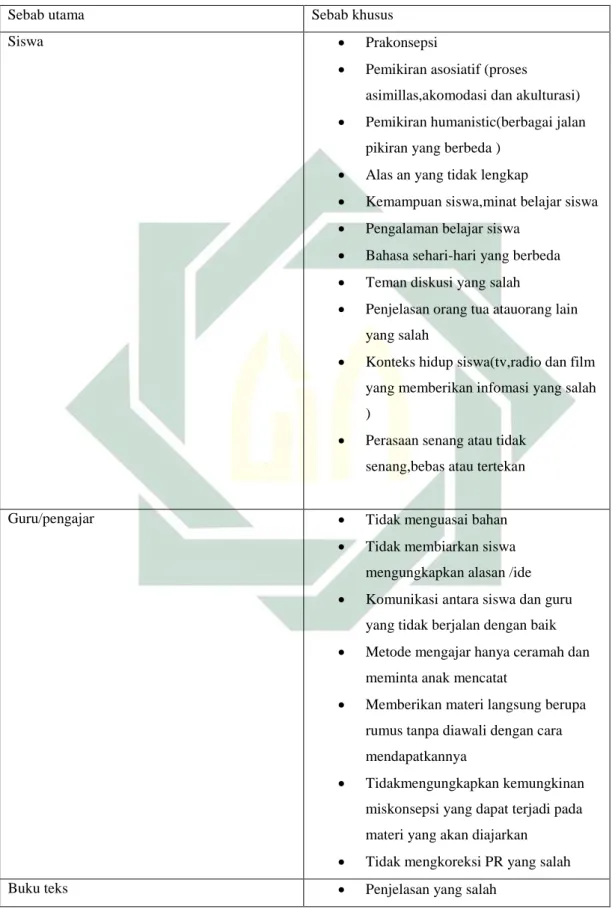 | Sebab utama | Sebab khusus |
|---|---|
| Siswa | • Prakonsepsi • Pemikiran asosiatif (proses asimillas,akomodasi dan akulturasi) • Pemikiran humanistic(berbagai jalan pikiran yang berbeda ) • Alas an yang tidak lengkap • Kemampuan siswa,minat belajar siswa • Pengalaman belajar siswa • Bahasa sehari-hari yang berbeda • Teman diskusi yang salah • Penjelasan orang tua atauorang lain yang salah • Konteks hidup siswa(tv,radio dan film yang memberikan infomasi yang salah ) • Perasaan senang atau tidak senang,bebas atau tertekan |
| Guru/pengajar | • Tidak menguasai bahan • Tidak membiarkan siswa mengungkapkan alasan /ide • Komunikasi antara siswa dan guru yang tidak berjalan dengan baik • Metode mengajar hanya ceramah dan meminta anak mencatat • Memberikan materi langsung berupa rumus tanpa diawali dengan cara mendapatkannya • Tidakmengungkapkan kemungkinan miskonsepsi yang dapat terjadi pada materi yang akan diajarkan • Tidak mengkoreksi PR yang salah |
| Buku teks | • Penjelasan yang salah |